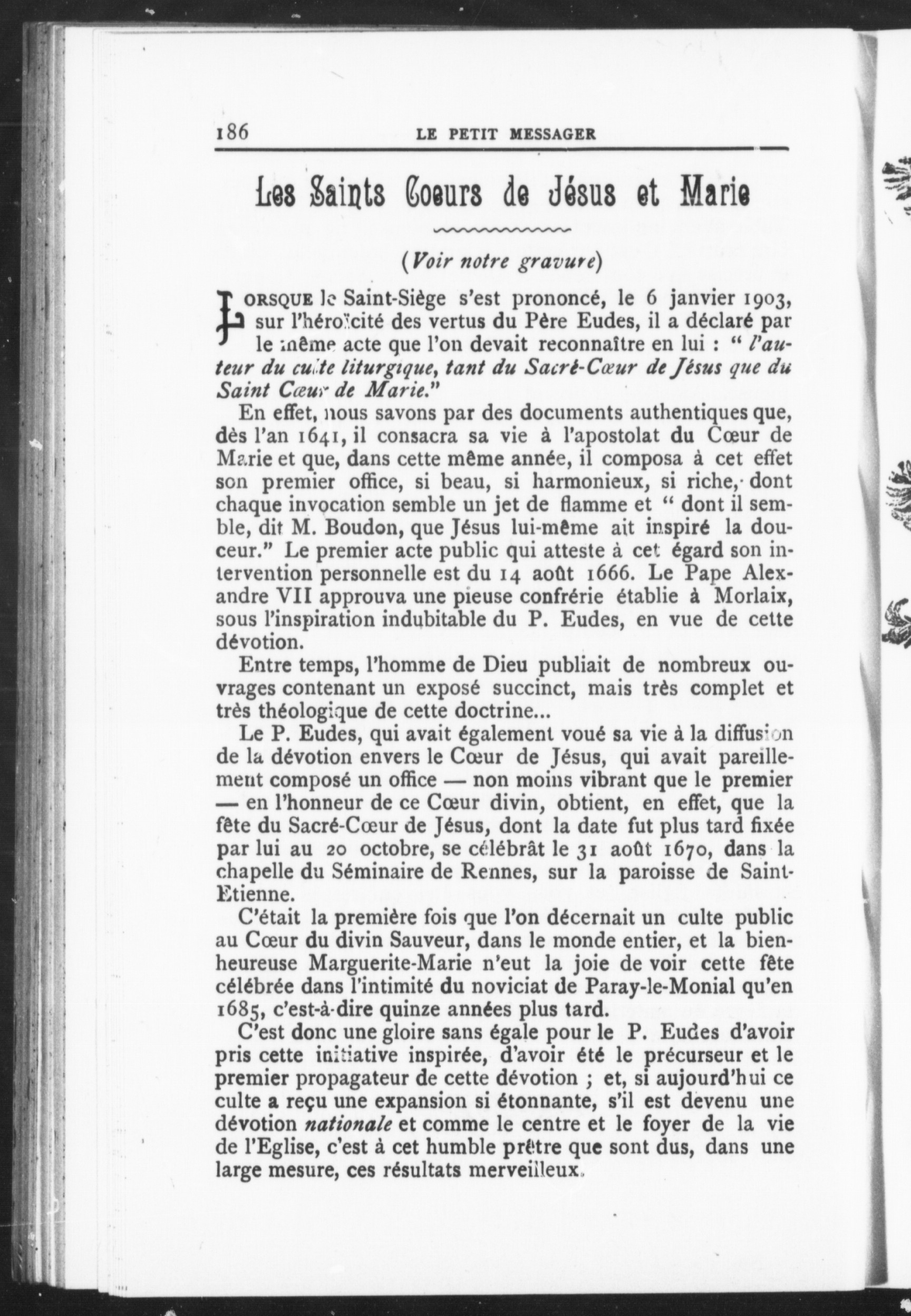 186 LE PETIT MESSAGER

Les Saints Coeurs de Jésus et Marie

(Voir notre gravure)

LORSQUE le Saint-Siège s'est prononcé, le 6 janvier 1903, sur l'héroïcité des vertus du Père Eudes, il a déclaré par le même acte que l'on devait reconnaître en lui : " l'auteur du culte liturgique, tant du Sacré-Cœur de Jésus que du Saint Cœur de Marie."

En effet, nous savons par des documents authentiques que, dès l'an 1641, il consacra sa vie à l'apostolat du Cœur de Marie et que, dans cette même année, il composa à cet effet son premier office, si beau, si harmonieux, si riche, dont chaque invocation semble un jet de flamme et " dont il semble, dit M. Boudon, que Jésus lui-même ait inspiré la douceur." Le premier acte public qui atteste à cet égard son intervention personnelle est du 14 août 1666. Le Pape Alexandre VII approuva une pieuse confrérie établie à Morlaix, sous l'inspiration indubitable du P. Eudes, en vue de cette dévotion.

Entre temps, l'homme de Dieu publiait de nombreux ouvrages contenant un exposé succinct, mais très complet et très théologique de cette doctrine...

Le P. Eudes, qui avait également voué sa vie à la diffusion de la dévotion envers le Cœur de Jésus, qui avait pareillement composé un office — non moins vibrant que le premier — en l'honneur de ce Cœur divin, obtient, en effet, que la fête du Sacré-Cœur de Jésus, dont la date fut plus tard fixée par lui au 20 octobre, se célébrât le 31 août 1670, dans la chapelle du Séminaire de Rennes, sur la paroisse de Saint-Etienne.

C'était la première fois que l'on décernait un culte public au Cœur du divin Sauveur, dans le monde entier, et la bienheureuse Marguerite-Marie n'eut la joie de voir cette fête célébrée dans l'intimité du noviciat de Paray-le-Monial qu'en 1685, c'est-à-dire quinze années plus tard.

C'est donc une gloire sans égale pour le P. Eudes d'avoir pris cette initiative inspirée, d'avoir été le précurseur et le premier propagateur de cette dévotion ; et, si aujourd'hui ce culte a reçu une expansion si étonnante, s'il est devenu une dévotion nationale et comme le centre et le foyer de la vie de l'Eglise, c'est à cet humble prêtre que sont dus, dans une large mesure, ces résultats merveilleux.